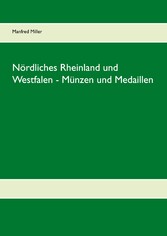 Manfred Miller

Nördliches Rheinland und Westfalen - Münzen und Medaillen